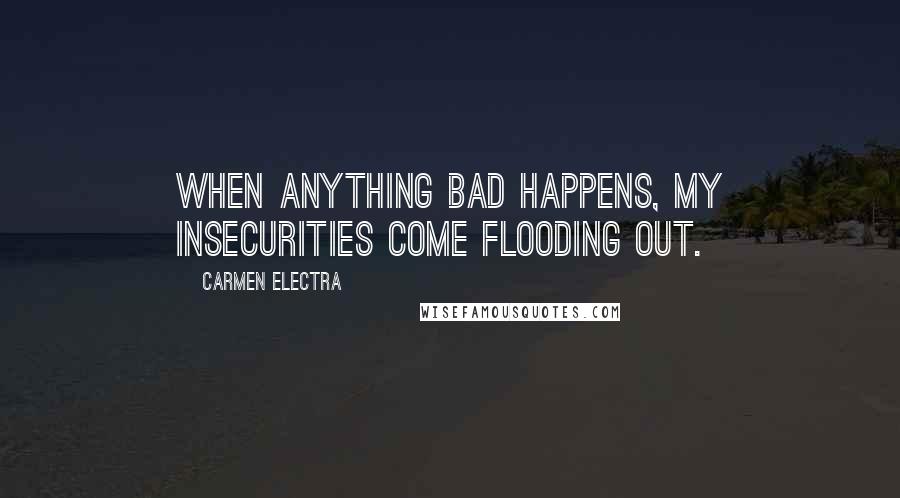 WHEN ANYTHING BAD HAPPENS, MY INSECURITIES COME FLOODING OUT.

CARMEN ELECTRA

WISEFAMOUSQUOTES.COM